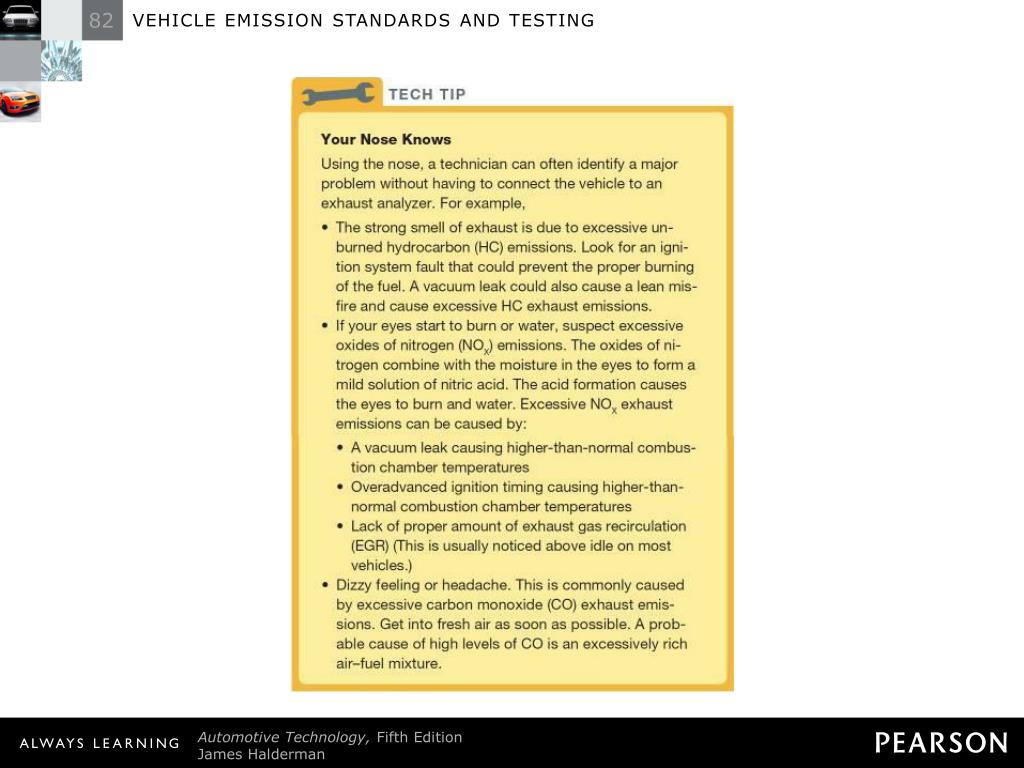 82 VEHICLE EMISSION STANDARDS AND TESTING

TECH TIP

Your Nose Knows

Using the nose, a technician can often identify a major problem without having to connect the vehicle to an exhaust analyzer. For example,

• The strong smell of exhaust is due to excessive unburned hydrocarbon (HC) emissions. Look for an ignition system fault that could prevent the proper burning of the fuel. A vacuum leak could also cause a lean misfire and cause excessive HC exhaust emissions.

• If your eyes start to burn or water, suspect excessive oxides of nitrogen ($NO_x$) emissions. The oxides of nitrogen combine with the moisture in the eyes to form a mild solution of nitric acid. The acid formation causes the eyes to burn and water. Excessive $NO_x$ exhaust emissions can be caused by:

• A vacuum leak causing higher-than-normal combustion chamber temperatures
• Overadvanced ignition timing causing higher-than-normal combustion chamber temperatures
• Lack of proper amount of exhaust gas recirculation (EGR) (This is usually noticed above idle on most vehicles.)

• Dizzy feeling or headache. This is commonly caused by excessive carbon monoxide (CO) exhaust emissions. Get into fresh air as soon as possible. A probable cause of high levels of CO is an excessively rich air–fuel mixture.

ALWAYS LEARNING

Automotive Technology, Fifth Edition
James Halderman

PEARSON